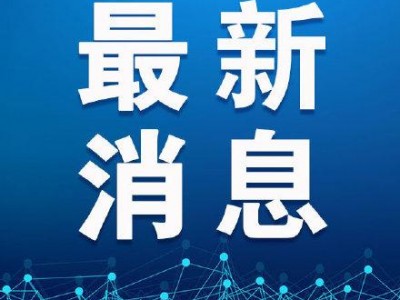 最新
消息